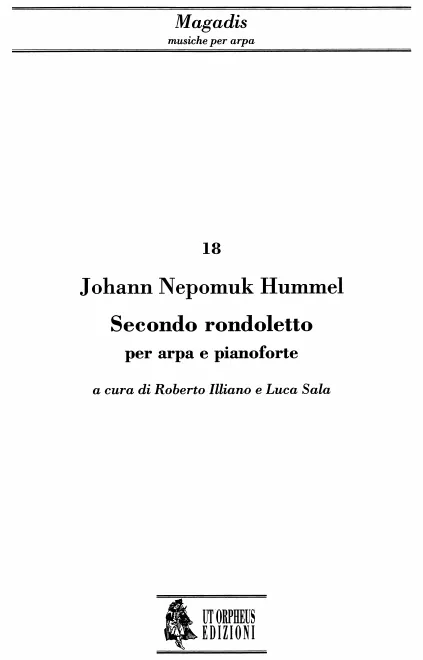 Magadis
musiche per arpa

18

Johann Nepomuk Hummel

Secondo rondoletto

per arpa e pianoforte

a cura di Roberto Illiano e Luca Sala

UT ORPHEUS
EDIZIONI